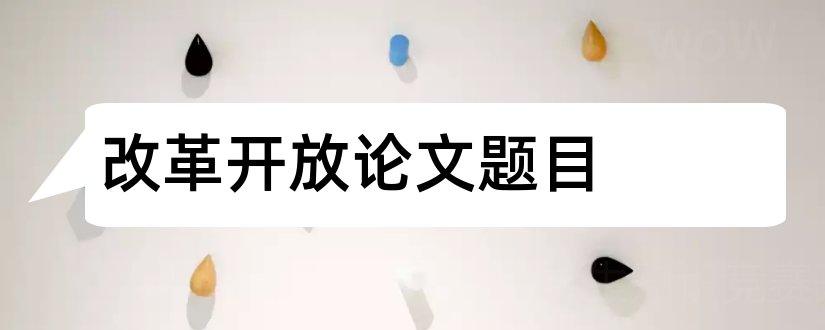 改革开放论文题目